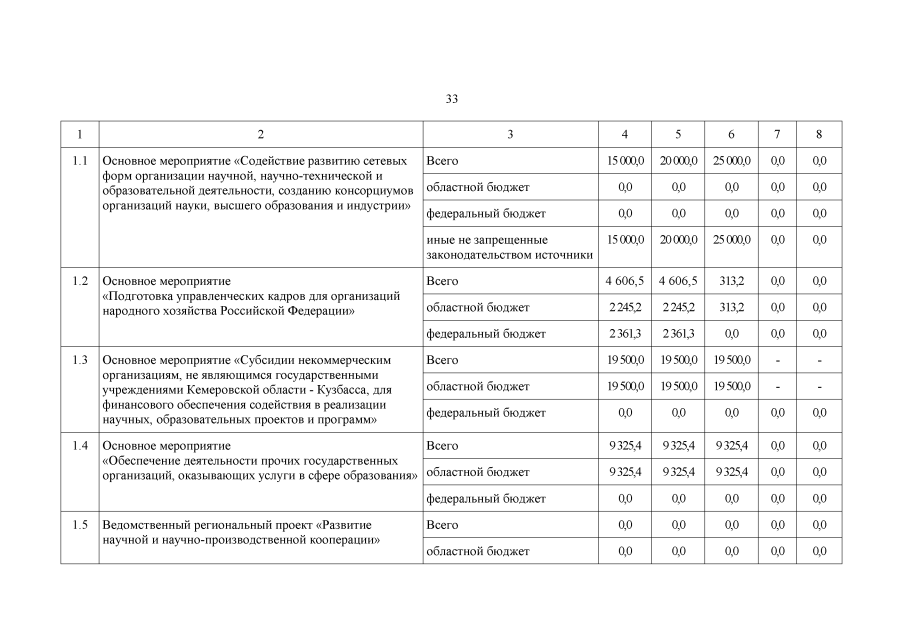 33

| 1 | 2 | 3 | 4 | 5 | 6 | 7 | 8 |
|---|---|---|---|---|---|---|---|
| 1.1 | Основное мероприятие «Содействие развитию сетевых форм организации научной, научно-технической и образовательной деятельности, созданию консорциумов организаций науки, высшего образования и индустрии» | Всего | 15 000,0 | 20 000,0 | 25 000,0 | 0,0 | 0,0 |
| | | областной бюджет | 0,0 | 0,0 | 0,0 | 0,0 | 0,0 |
| | | федеральный бюджет | 0,0 | 0,0 | 0,0 | 0,0 | 0,0 |
| | | иные не запрещенные законодательством источники | 15 000,0 | 20 000,0 | 25 000,0 | 0,0 | 0,0 |
| 1.2 | Основное мероприятие «Подготовка управленческих кадров для организаций народного хозяйства Российской Федерации» | Всего | 4 606,5 | 4 606,5 | 313,2 | 0,0 | 0,0 |
| | | областной бюджет | 2 245,2 | 2 245,2 | 313,2 | 0,0 | 0,0 |
| | | федеральный бюджет | 2 361,3 | 2 361,3 | 0,0 | 0,0 | 0,0 |
| 1.3 | Основное мероприятие «Субсидии некоммерческим организациям, не являющимся государственными учреждениями Кемеровской области - Кузбасса, для финансового обеспечения содействия в реализации научных, образовательных проектов и программ» | Всего | 19 500,0 | 19 500,0 | 19 500,0 | - | - |
| | | областной бюджет | 19 500,0 | 19 500,0 | 19 500,0 | - | - |
| | | федеральный бюджет | 0,0 | 0,0 | 0,0 | 0,0 | 0,0 |
| 1.4 | Основное мероприятие «Обеспечение деятельности прочих государственных организаций, оказывающих услуги в сфере образования» | Всего | 9 325,4 | 9 325,4 | 9 325,4 | 0,0 | 0,0 |
| | | областной бюджет | 9 325,4 | 9 325,4 | 9 325,4 | 0,0 | 0,0 |
| | | федеральный бюджет | 0,0 | 0,0 | 0,0 | 0,0 | 0,0 |
| 1.5 | Ведомственный региональный проект «Развитие научной и научно-производственной кооперации» | Всего | 0,0 | 0,0 | 0,0 | 0,0 | 0,0 |
| | | областной бюджет | 0,0 | 0,0 | 0,0 | 0,0 | 0,0 |